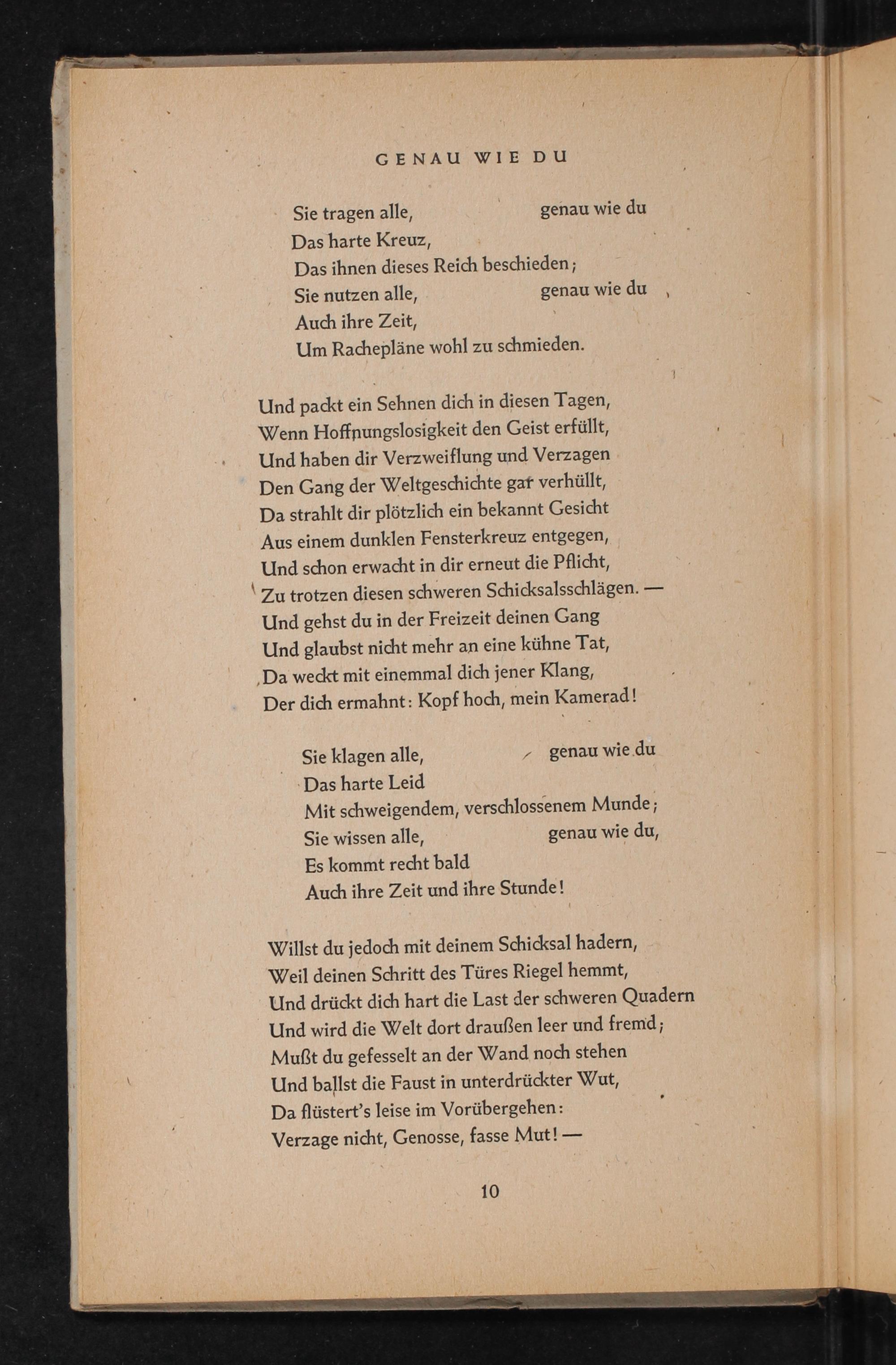 GENAU WIE DU

Sie tragen alle, genau wie du
Das harte Kreuz,
Das ihnen dieses Reich beschieden;
Sie nutzen alle, genau wie du
Auch ihre Zeit,
Um Rachepläne wohl zu schmieden.

Und packt ein Sehnen dich in diesen Tagen,
Wenn Hoffnungslosigkeit den Geist erfüllt,
Und haben dir Verzweiflung und Verzagen
Den Gang der Weltgeschichte gar verhüllt,
Da strahlt dir plötzlich ein bekannt Gesicht
Aus einem dunklen Fensterkreuz entgegen,
Und schon erwacht in dir erneut die Pflicht,
Zu trotzen diesen schweren Schicksalsschlägen. —
Und gehst du in der Freizeit deinen Gang
Und glaubst nicht mehr an eine kühne Tat,
Da weckt mit einemmal dich jener Klang,
Der dich ermahnt: Kopf hoch, mein Kamerad!

Sie klagen alle, genau wie du
Das harte Leid
Mit schweigendem, verschlossenem Munde;
Sie wissen alle, genau wie du,
Es kommt recht bald
Auch ihre Zeit und ihre Stunde!

Willst du jedoch mit deinem Schicksal hadern,
Weil deinen Schritt des Türes Riegel hemmt,
Und drückt dich hart die Last der schweren Quadern
Und wird die Welt dort draußen leer und fremd;
Mußt du gefesselt an der Wand noch stehen
Und ballst die Faust in unterdrückter Wut,
Da flüstert's leise im Vorübergehen:
Verzage nicht, Genosse, fasse Mut! —

10